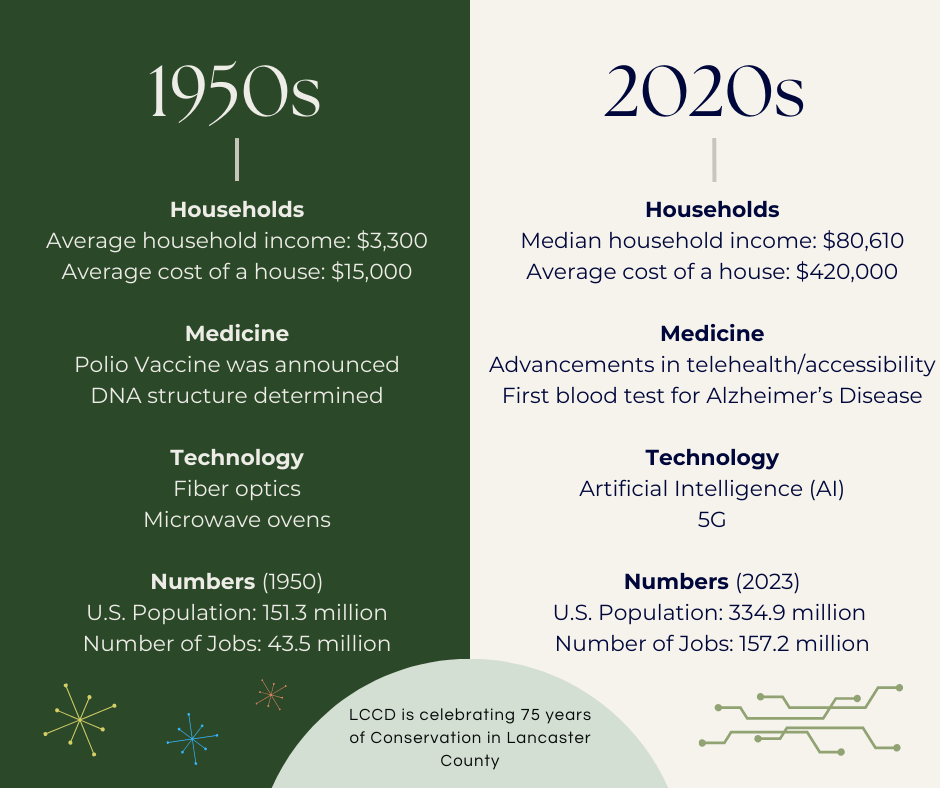 1950s

Households
Average household income: $3,300
Average cost of a house: $15,000

Medicine
Polio Vaccine was announced
DNA structure determined

Technology
Fiber optics
Microwave ovens

Numbers (1950)
U.S. Population: 151.3 million
Number of Jobs: 43.5 million

2020s

Households
Median household income: $80,610
Average cost of a house: $420,000

Medicine
Advancements in telehealth/accessibility
First blood test for Alzheimer's Disease

Technology
Artificial Intelligence (AI)
5G

Numbers (2023)
U.S. Population: 334.9 million
Number of Jobs: 157.2 million

LCCD is celebrating 75 years of Conservation in Lancaster County